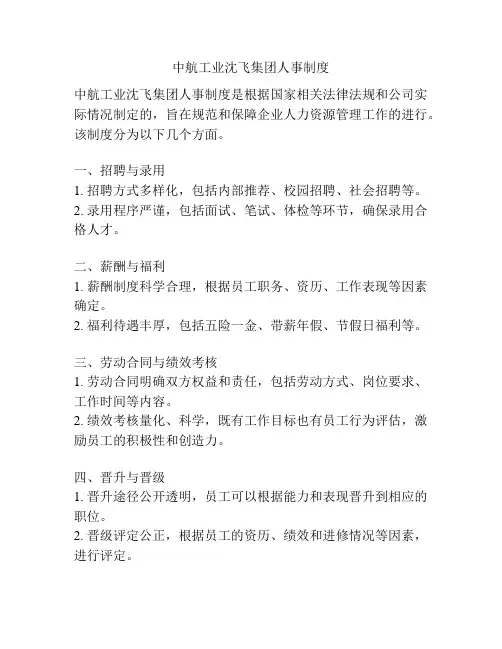 中航工业沈飞集团人事制度

中航工业沈飞集团人事制度是根据国家相关法律法规和公司实际情况制定的，旨在规范和保障企业人力资源管理工作的进行。该制度分为以下几个方面。

一、招聘与录用
1. 招聘方式多样化，包括内部推荐、校园招聘、社会招聘等。
2. 录用程序严谨，包括面试、笔试、体检等环节，确保录用合格人才。

二、薪酬与福利
1. 薪酬制度科学合理，根据员工职务、资历、工作表现等因素确定。
2. 福利待遇丰厚，包括五险一金、带薪年假、节假日福利等。

三、劳动合同与绩效考核
1. 劳动合同明确双方权益和责任，包括劳动方式、岗位要求、工作时间等内容。
2. 绩效考核量化、科学，既有工作目标也有员工行为评估，激励员工的积极性和创造力。

四、晋升与晋级
1. 晋升途径公开透明，员工可以根据能力和表现晋升到相应的职位。
2. 晋级评定公正，根据员工的资历、绩效和进修情况等因素，进行评定。